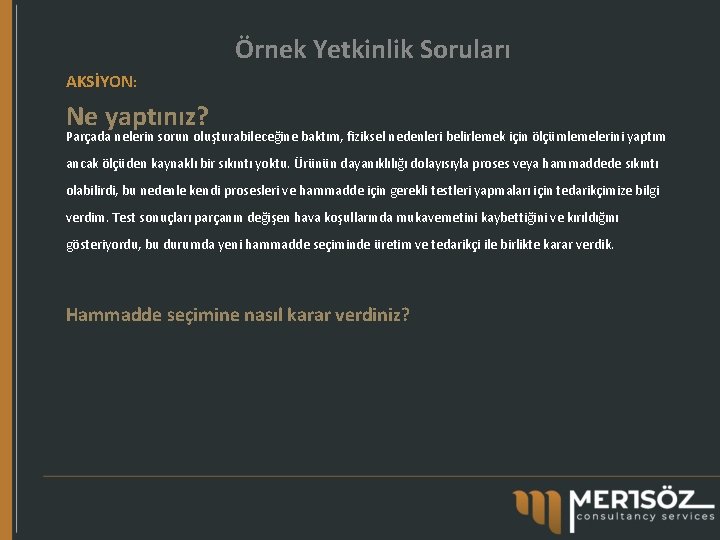 Örnek Yetkinlik Soruları

AKSİYON:

Ne yaptınız?

Parçada nelerin sorun oluşturabileceğine baktım, fiziksel nedenleri belirlemek için ölçümlemelerini yaptım ancak ölçüden kaynaklı bir sıkıntı yoktu. Ürünün dayanıklılığı dolayısıyla proses veya hammaddede sıkıntı olabilirdi, bu nedenle kendi prosesleri ve hammadde için gerekli testleri yapmaları için tedarikçimize bilgi verdim. Test sonuçları parçanın değişen hava koşullarında mukavemetini kaybettiğini ve kırıldığını gösteriyordu, bu durumda yeni hammadde seçiminde üretim ve tedarikçi ile birlikte karar verdik.

Hammadde seçimine nasıl karar verdiniz?

MERTSÖZ
consultancy services